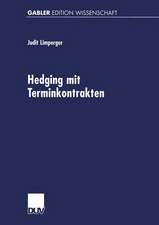 GABLER EDITION WISSENSCHAFT

Judit Limperger

Hedging mit Terminkontrakten

DUV